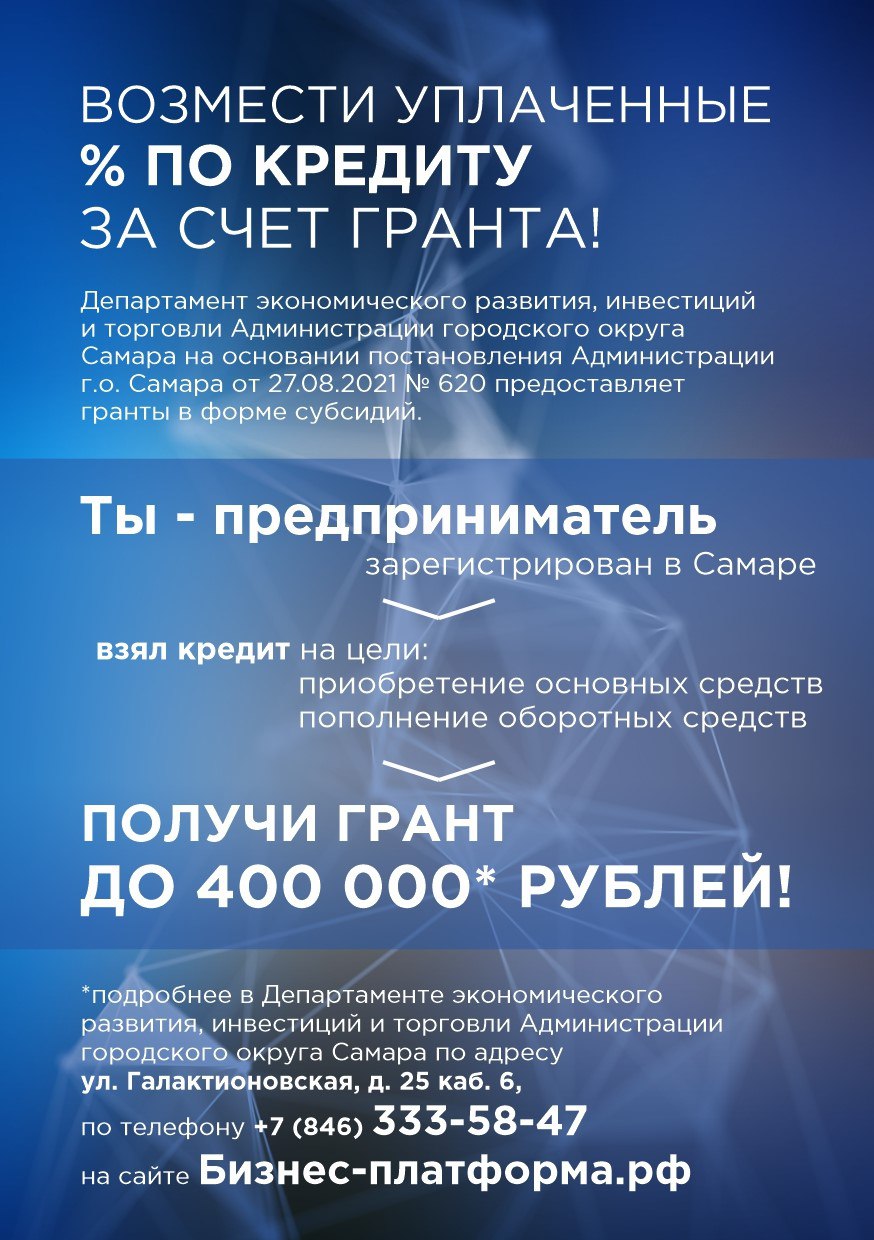 ВОЗМЕСТИ УПЛАЧЕННЫЕ
% ПО КРЕДИТУ
ЗА СЧЕТ ГРАНТА!

Департамент экономического развития, инвестиций и торговли Администрации городского округа Самара на основании постановления Администрации г.о. Самара от 27.08.2021 № 620 предоставляет гранты в форме субсидий.

Ты - предприниматель
зарегистрирован в Самаре

взял кредит на цели:
приобретение основных средств
пополнение оборотных средств

ПОЛУЧИ ГРАНТ
ДО 400 000* РУБЛЕЙ!

*подробнее в Департаменте экономического развития, инвестиций и торговли Администрации городского округа Самара по адресу
ул. Галактионовская, д. 25 каб. 6,
по телефону +7 (846) 333-58-47
на сайте Бизнес-платформа.рф